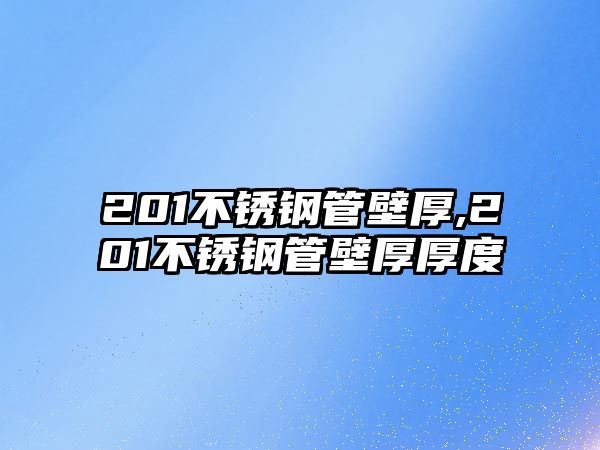 201不锈钢管壁厚,201不锈钢管壁厚厚度